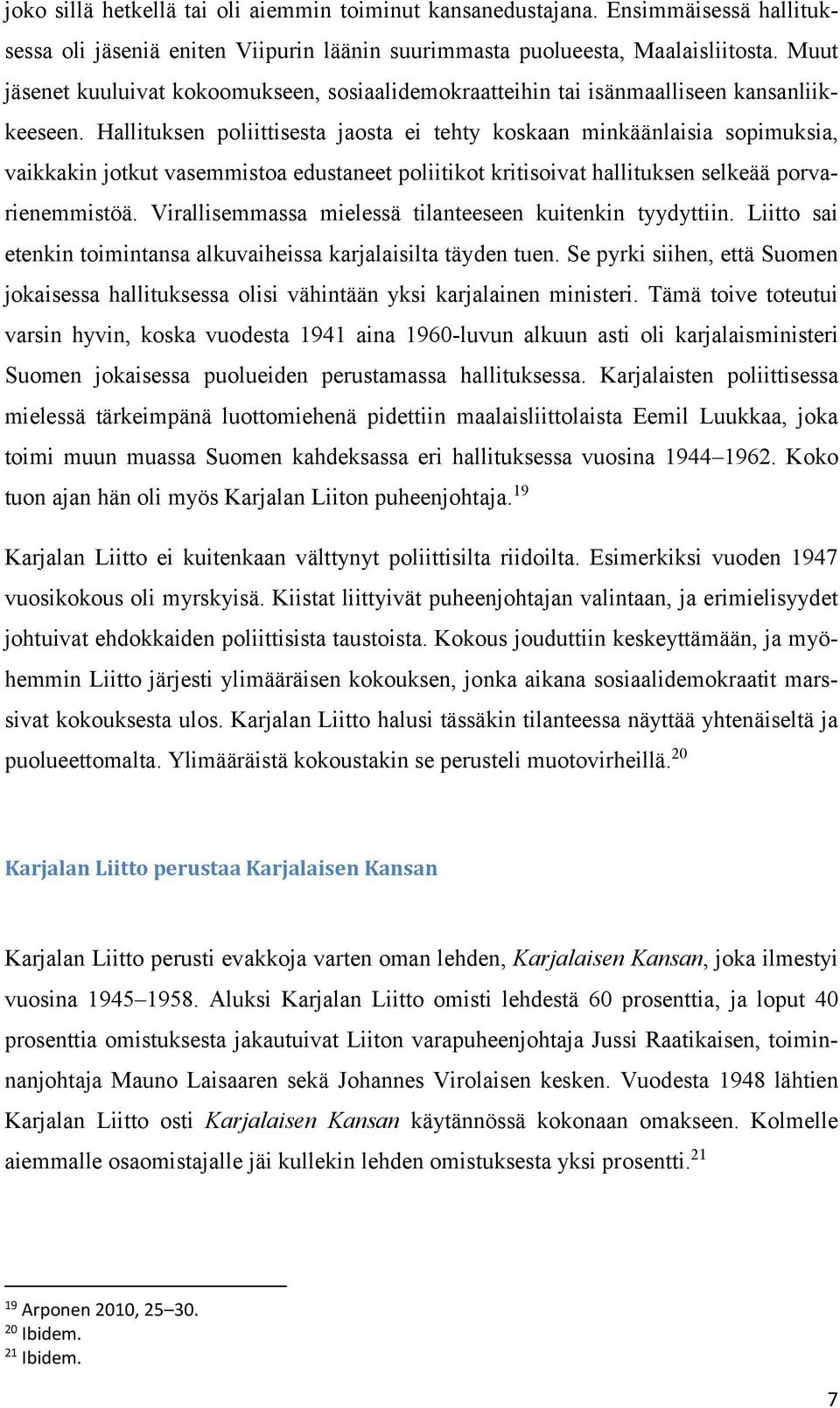 joko sillä hetkellä tai oli aiemmin toiminut kansanedustajana. Ensimmäisessä hallituksessa oli jäseniä eniten Viipurin läänin suurimmasta puolueesta, Maalaisliitosta. Muut jäsenet kuuluivat kokoomukseen, sosiaalidemokraatteihin tai isänmaalliseen kansanliikkeeseen. Hallituksen poliittisesta jaosta ei tehty koskaan minkäänlaisia sopimuksia, vaikkakin jotkut vasemmistoa edustaneet poliitikot kritisoivat hallituksen selkeää porvarienemmistöä. Virallisemmassa mielessä tilanteeseen kuitenkin tyydyttiin. Liitto sai etenkin toimintansa alkuvaiheissa karjalaisilta täyden tuen. Se pyrki siihen, että Suomen jokaisessa hallituksessa olisi vähintään yksi karjalainen ministeri. Tämä toive toteutui varsin hyvin, koska vuodesta 1941 aina 1960-luvun alkuun asti oli karjalaisministeri Suomen jokaisessa puolueiden perustamassa hallituksessa. Karjalaisten poliittisessa mielessä tärkeimpänä luottomiehenä pidettiin maalaisliittolaista Eemil Luukkaa, joka toimi muun muassa Suomen kahdeksassa eri hallituksessa vuosina 1944–1962. Koko tuon ajan hän oli myös Karjalan Liiton puheenjohtaja.$^{19}$

Karjalan Liitto ei kuitenkaan välttynyt poliittisilta riidoilta. Esimerkiksi vuoden 1947 vuosikokous oli myrskyisä. Kiistat liittyivät puheenjohtajan valintaan, ja erimielisyydet johtuivat ehdokkaiden poliittisista taustoista. Kokous jouduttiin keskeyttämään, ja myöhemmin Liitto järjesti ylimääräisen kokouksen, jonka aikana sosiaalidemokraatit marssivat kokouksesta ulos. Karjalan Liitto halusi tässäkin tilanteessa näyttää yhtenäiseltä ja puolueettomalta. Ylimääräistä kokoustakin se perusteli muotovirheillä.$^{20}$

Karjalan Liitto perustaa Karjalaisen Kansan

Karjalan Liitto perusti evakkoja varten oman lehden, Karjalaisen Kansan, joka ilmestyi vuosina 1945–1958. Aluksi Karjalan Liitto omisti lehdestä 60 prosenttia, ja loput 40 prosenttia omistuksesta jakautuivat Liiton varapuheenjohtaja Jussi Raatikaisen, toiminnanjohtaja Mauno Laisaaren sekä Johannes Virolaisen kesken. Vuodesta 1948 lähtien Karjalan Liitto osti Karjalaisen Kansan käytännössä kokonaan omakseen. Kolmelle aiemmalle osaomistajalle jäi kullekin lehden omistuksesta yksi prosentti.$^{21}$

$^{19}$ Arponen 2010, 25–30.
$^{20}$ Ibidem.
$^{21}$ Ibidem.

7